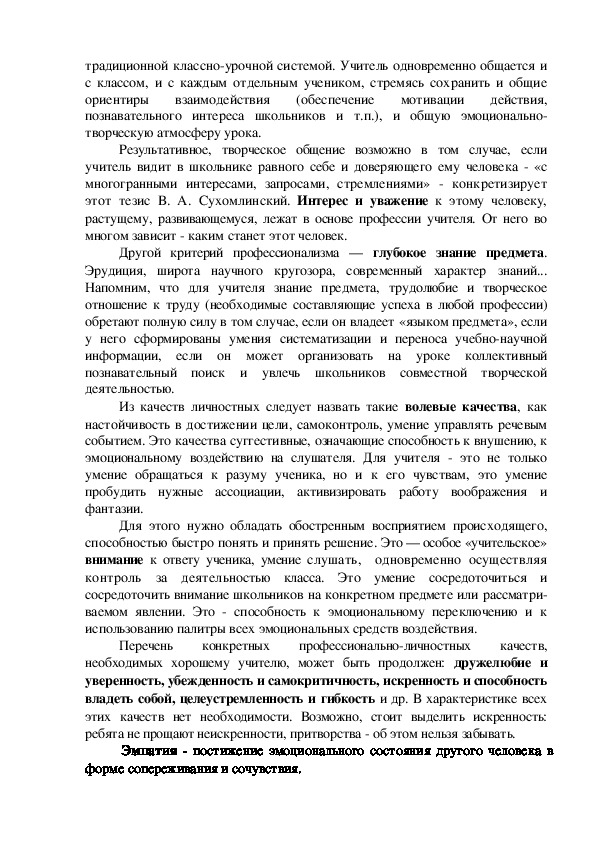 традиционной классно-урочной системой. Учитель одновременно общается и с классом, и с каждым отдельным учеником, стремясь сохранить и общие ориентиры взаимодействия (обеспечение мотивации действия, познавательного интереса школьников и т.п.), и общую эмоционально-творческую атмосферу урока.

Результативное, творческое общение возможно в том случае, если учитель видит в школьнике равного себе и доверяющего ему человека - «с многогранными интересами, запросами, стремлениями» - конкретизирует этот тезис В. А. Сухомлинский. Интерес и уважение к этому человеку, растущему, развивающемуся, лежат в основе профессии учителя. От него во многом зависит - каким станет этот человек.

Другой критерий профессионализма — глубокое знание предмета. Эрудиция, широта научного кругозора, современный характер знаний... Напомним, что для учителя знание предмета, трудолюбие и творческое отношение к труду (необходимые составляющие успеха в любой профессии) обретают полную силу в том случае, если он владеет «языком предмета», если у него сформированы умения систематизации и переноса учебно-научной информации, если он может организовать на уроке коллективный познавательный поиск и увлечь школьников совместной творческой деятельностью.

Из качеств личностных следует назвать такие волевые качества, как настойчивость в достижении цели, самоконтроль, умение управлять речевым событием. Это качества суггестивные, означающие способность к внушению, к эмоциональному воздействию на слушателя. Для учителя - это не только умение обращаться к разуму ученика, но и к его чувствам, это умение пробудить нужные ассоциации, активизировать работу воображения и фантазии.

Для этого нужно обладать обостренным восприятием происходящего, способностью быстро понять и принять решение. Это — особое «учительское» внимание к ответу ученика, умение слушать, одновременно осуществляя контроль за деятельностью класса. Это умение сосредоточиться и сосредоточить внимание школьников на конкретном предмете или рассматриваемом явлении. Это - способность к эмоциональному переключению и к использованию палитры всех эмоциональных средств воздействия.

Перечень конкретных профессионально-личностных качеств, необходимых хорошему учителю, может быть продолжен: дружелюбие и уверенность, убежденность и самокритичность, искренность и способность владеть собой, целеустремленность и гибкость и др. В характеристике всех этих качеств нет необходимости. Возможно, стоит выделить искренность: ребята не прощают неискренности, притворства - об этом нельзя забывать.

Эмпатия - постижение эмоционального состояния другого человека в форме сопереживания и сочувствия.